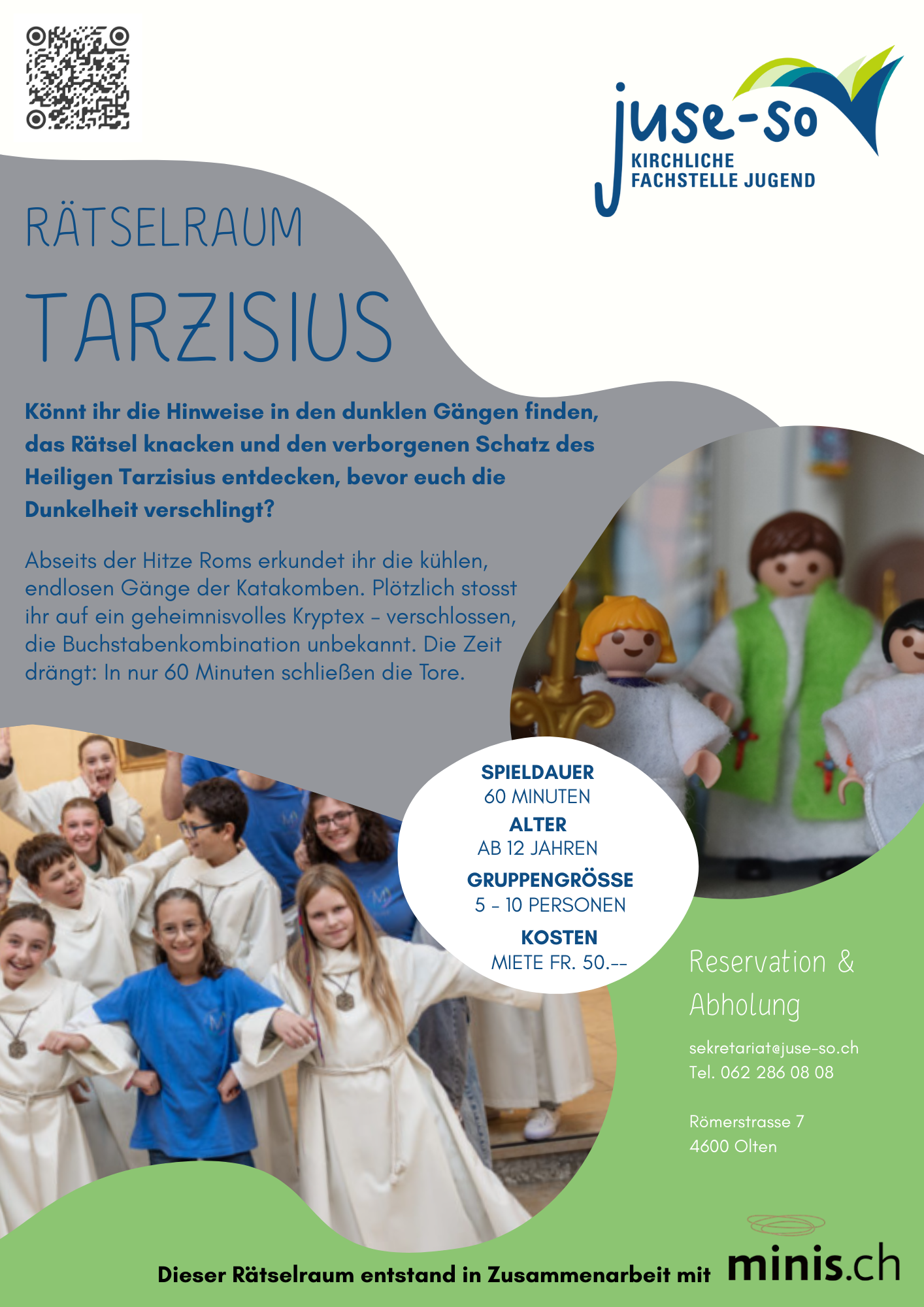 juse-so
KIRCHLICHE
FACHSTELLE JUGEND

RÄTSELRAUM
TARZISIUS

Könnt ihr die Hinweise in den dunklen Gängen finden, das Rätsel knacken und den verborgenen Schatz des Heiligen Tarzisius entdecken, bevor euch die Dunkelheit verschlingt?

Abseits der Hitze Roms erkundet ihr die kühlen, endlosen Gänge der Katakomben. Plötzlich stosst ihr auf ein geheimnisvolles Kryptex – verschlossen, die Buchstabenkombination unbekannt. Die Zeit drängt: In nur 60 Minuten schließen die Tore.

SPIELDAUER
60 MINUTEN
ALTER
AB 12 JAHREN
GRUPPENGRÖSSE
5 – 10 PERSONEN
KOSTEN
MIETE FR. 50.--

Reservation & Abholung

sekretariat@juse-so.ch
Tel. 062 286 08 08

Römerstrasse 7
4600 Olten

Dieser Rätselraum entstand in Zusammenarbeit mit minis.ch